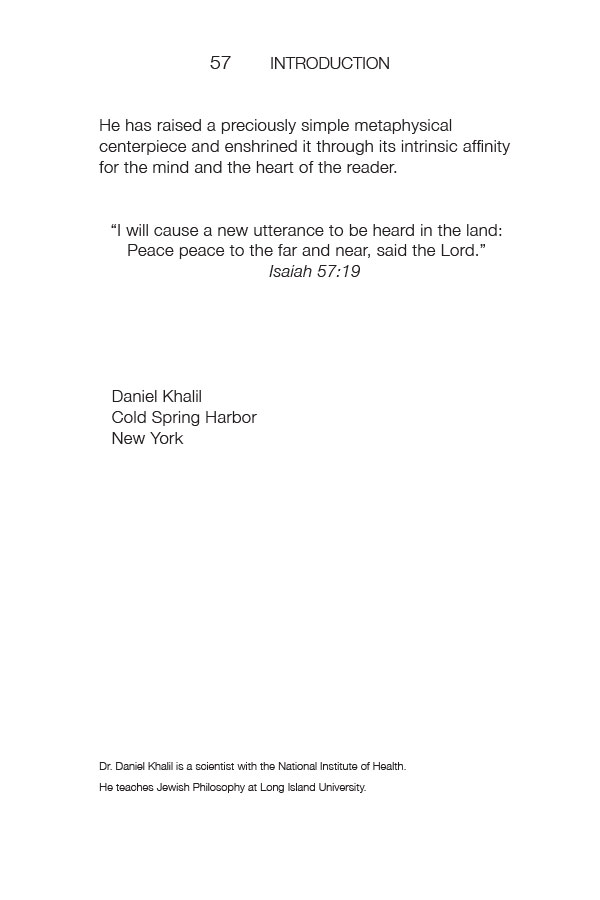 57 INTRODUCTION

He has raised a preciously simple metaphysical centerpiece and enshrined it through its intrinsic affinity for the mind and the heart of the reader.

“I will cause a new utterance to be heard in the land: Peace peace to the far and near, said the Lord.”
Isaiah 57:19

Daniel Khalil
Cold Spring Harbor
New York

Dr. Daniel Khalil is a scientist with the National Institute of Health.
He teaches Jewish Philosophy at Long Island University.